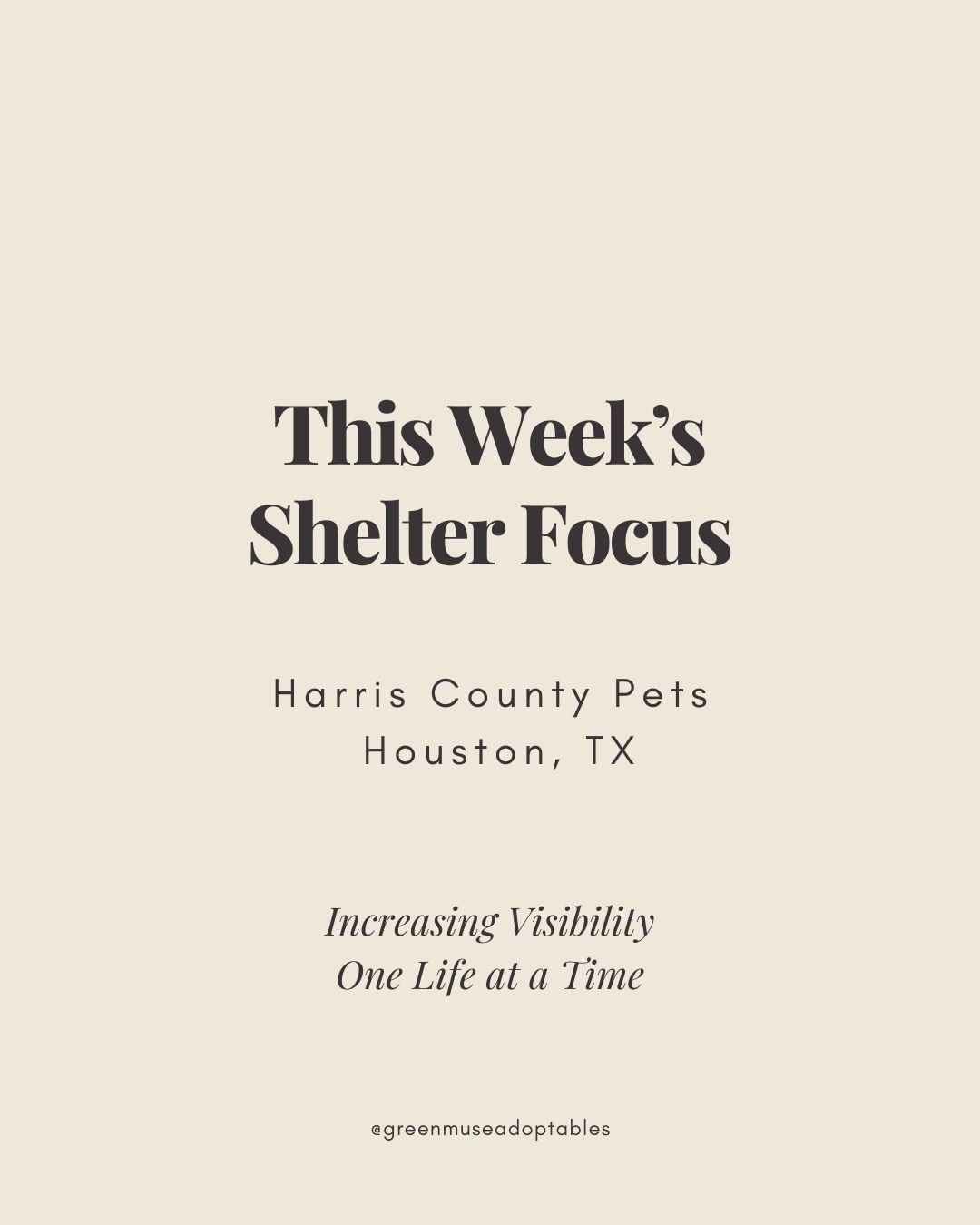 This Week's Shelter Focus

Harris County Pets
Houston, TX

Increasing Visibility
One Life at a Time

@greenmuseadoptables